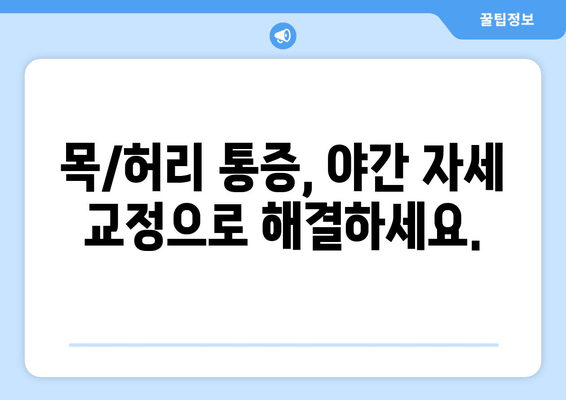 꿀팁정보

목/허리 통증, 야간 자세 교정으로 해결하세요.